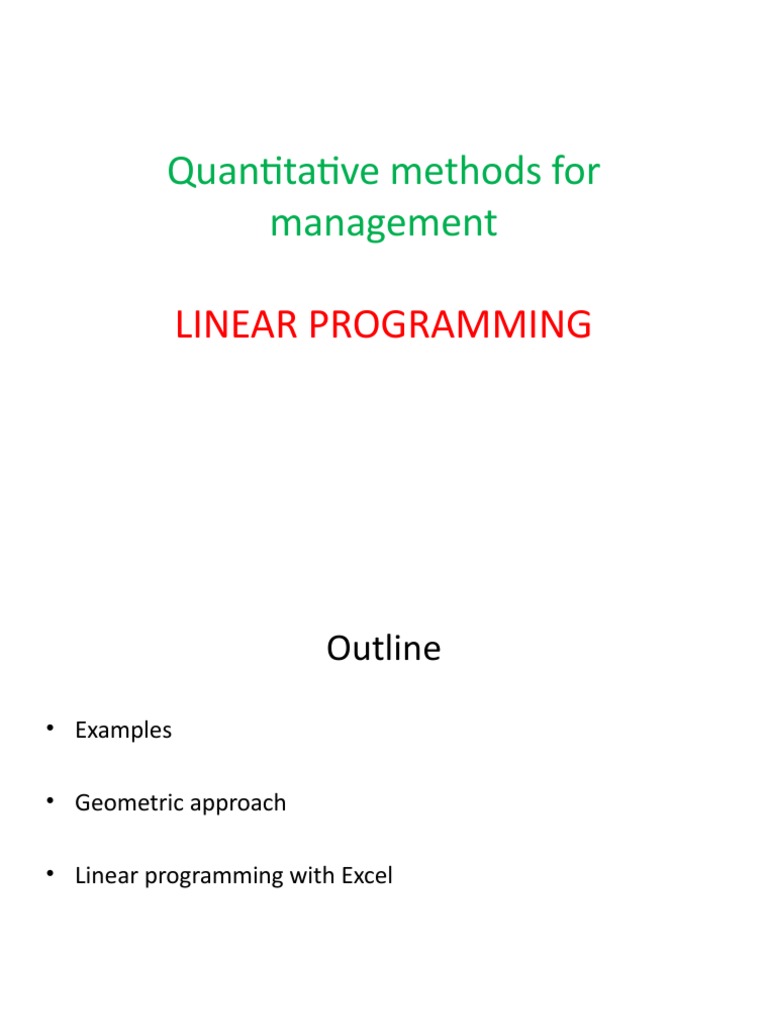 Quantitative methods for management

LINEAR PROGRAMMING

Outline

• Examples

• Geometric approach

• Linear programming with Excel